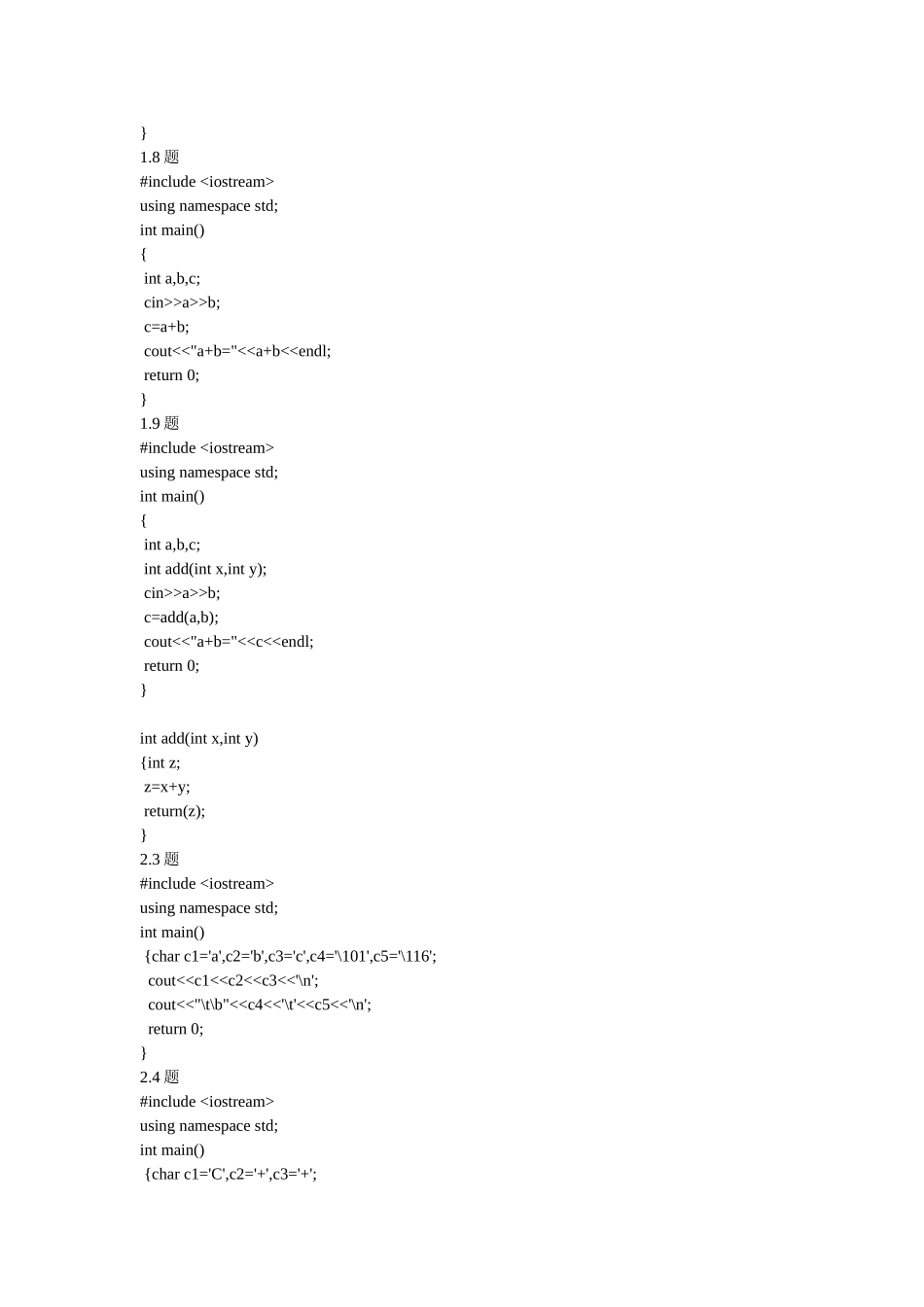 }
1.8 题
#include <iostream>
using namespace std;
int main()
{
 int a,b,c;
 cin>>a>>b;
 c=a+b;
 cout<<"a+b="<<a+b<<endl;
 return 0;
}
1.9 题
#include <iostream>
using namespace std;
int main()
{
 int a,b,c;
 int add(int x,int y);
 cin>>a>>b;
 c=add(a,b);
 cout<<"a+b="<<c<<endl;
 return 0;
}

int add(int x,int y)
{int z;
 z=x+y;
 return(z);
}
2.3 题
#include <iostream>
using namespace std;
int main()
 {char c1='a',c2='b',c3='c',c4='\101',c5='\116';
  cout<<c1<<c2<<c3<<'\n';
  cout<<"\t\b"<<c4<<'\t'<<c5<<'\n';
  return 0;
}
2.4 题
#include <iostream>
using namespace std;
int main()
 {char c1='C',c2='+',c3='+';